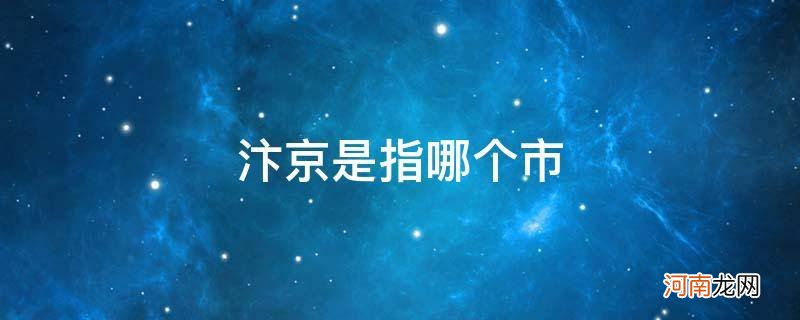 汴京是指哪个市

河南龙网